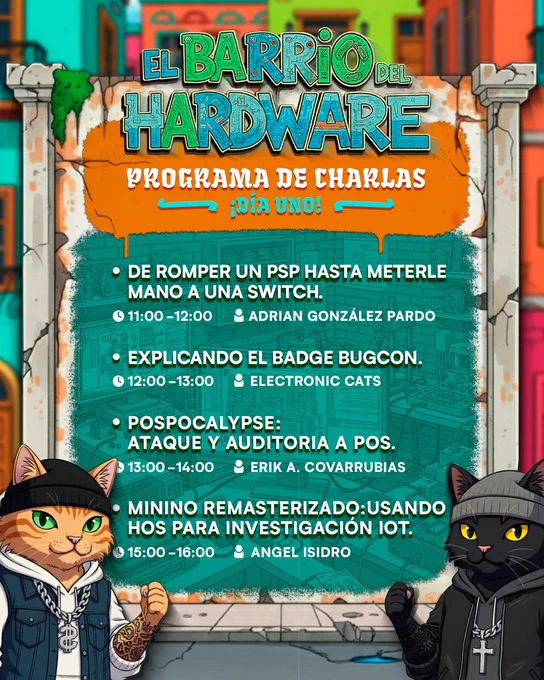 EL BARRIO DEL HARDWARE

PROGRAMA DE CHARLAS

¡DÍA UNO!

• DE ROMPER UN PSP HASTA METERLE MANO A UNA SWITCH.
11:00 -12:00 ADRIAN GONZÁLEZ PARDO

• EXPLICANDO EL BADGE BUGCON.
12:00 -13:00 ELECTRONIC CATS

• POSPOCALYPSE: ATAQUE Y AUDITORIA A POS.
13:00 -14:00 ERIK A. COVARRUBIAS

• MININO REMASTERIZADO:USANDO HOS PARA INVESTIGACIÓN IOT.
15:00 -16:00 ANGEL ISIDRO